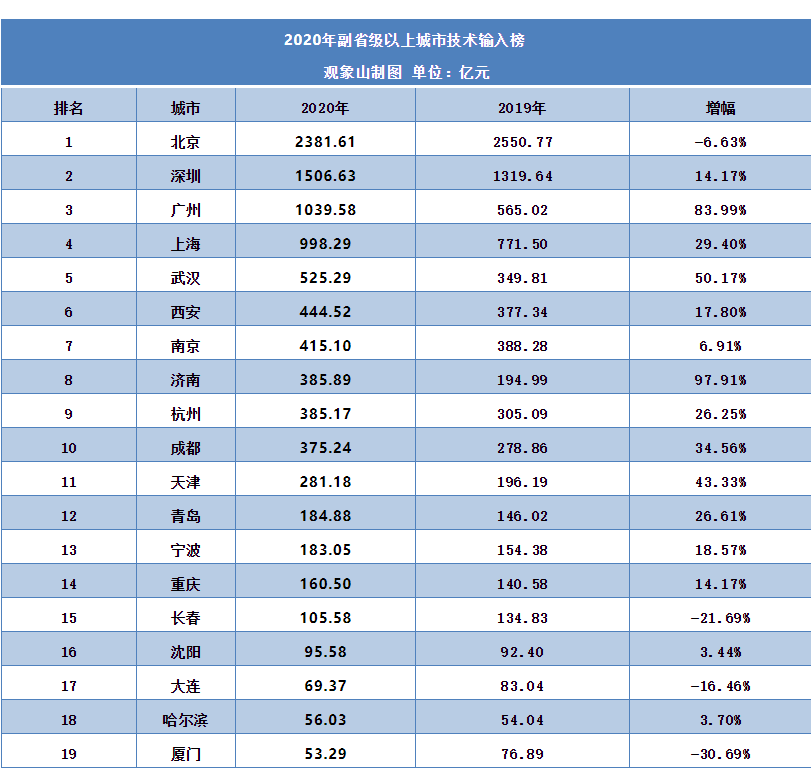 2020年副省级以上城市技术输入榜
观象山制图 单位：亿元

| 排名 | 城市 | 2020年 | 2019年 | 增幅 |
|---|---|---|---|---|
| 1 | 北京 | 2381.61 | 2550.77 | -6.63% |
| 2 | 深圳 | 1506.63 | 1319.64 | 14.17% |
| 3 | 广州 | 1039.58 | 565.02 | 83.99% |
| 4 | 上海 | 998.29 | 771.50 | 29.40% |
| 5 | 武汉 | 525.29 | 349.81 | 50.17% |
| 6 | 西安 | 444.52 | 377.34 | 17.80% |
| 7 | 南京 | 415.10 | 388.28 | 6.91% |
| 8 | 济南 | 385.89 | 194.99 | 97.91% |
| 9 | 杭州 | 385.17 | 305.09 | 26.25% |
| 10 | 成都 | 375.24 | 278.86 | 34.56% |
| 11 | 天津 | 281.18 | 196.19 | 43.33% |
| 12 | 青岛 | 184.88 | 146.02 | 26.61% |
| 13 | 宁波 | 183.05 | 154.38 | 18.57% |
| 14 | 重庆 | 160.50 | 140.58 | 14.17% |
| 15 | 长春 | 105.58 | 134.83 | -21.69% |
| 16 | 沈阳 | 95.58 | 92.40 | 3.44% |
| 17 | 大连 | 69.37 | 83.04 | -16.46% |
| 18 | 哈尔滨 | 56.03 | 54.04 | 3.70% |
| 19 | 厦门 | 53.29 | 76.89 | -30.69% |